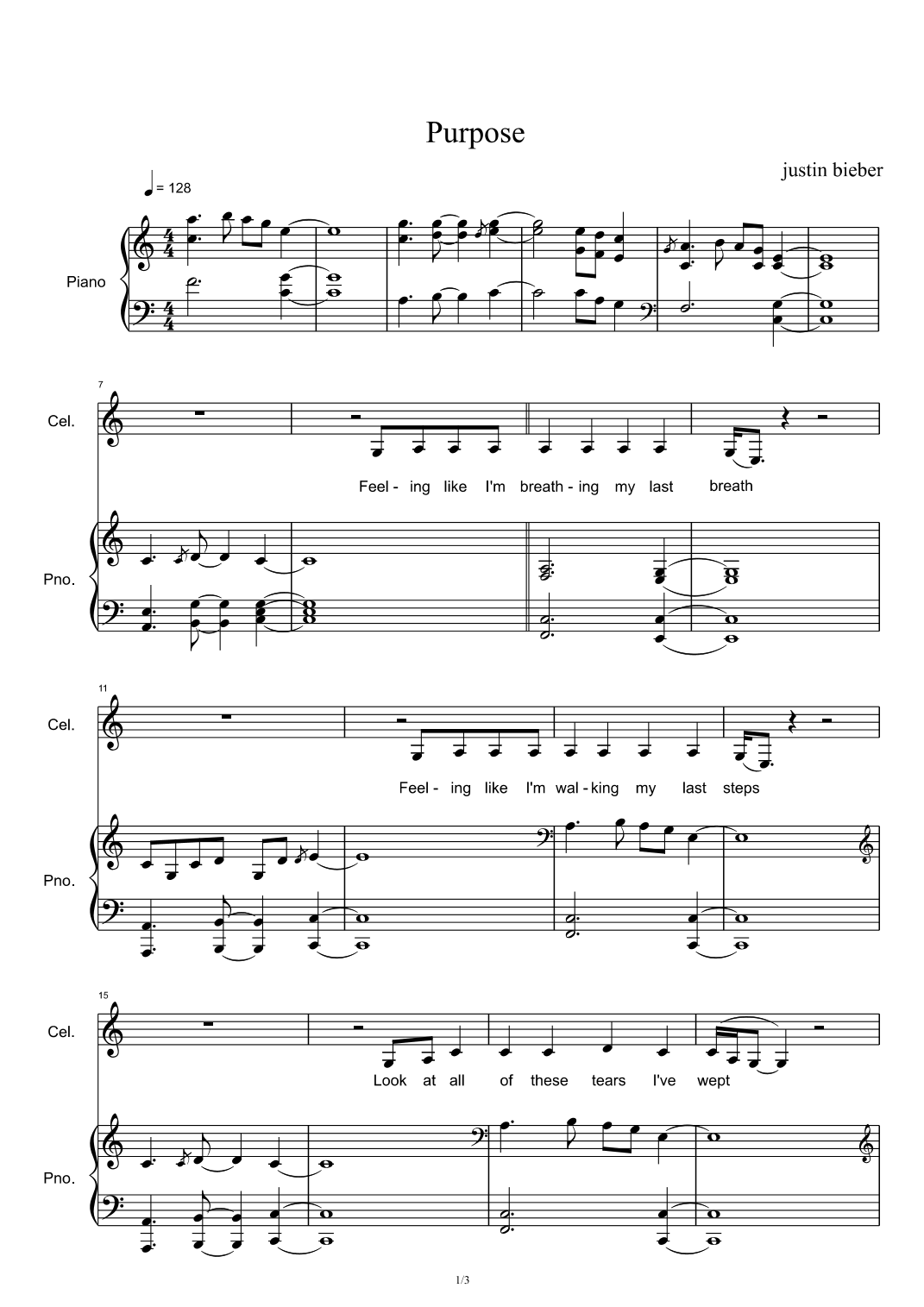 Purpose

justin bieber

= 128

Piano

7

Cel.

Feel - ing like I'm breath - ing my last breath

Pno.

11

Cel.

Feel - ing like I'm wal - king my last steps

Pno.

15

Cel.

Look at all of these tears I've wept

Pno.

1/3